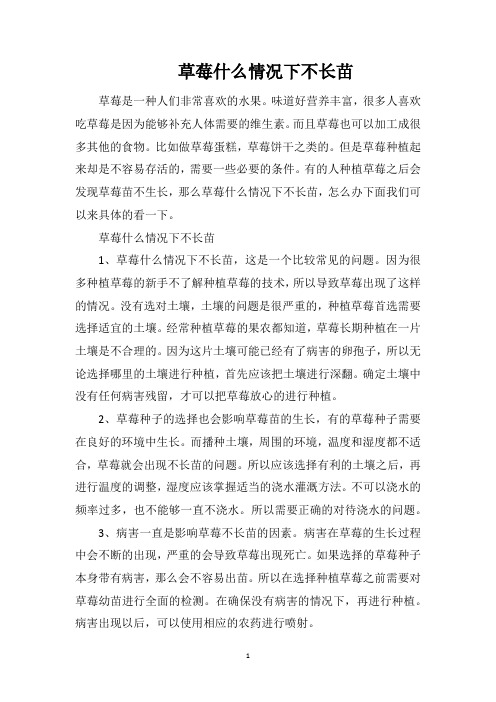 草莓什么情况下不长苗

草莓是一种人们非常喜欢的水果。味道好营养丰富，很多人喜欢吃草莓是因为能够补充人体需要的维生素。而且草莓也可以加工成很多其他的食物。比如做草莓蛋糕，草莓饼干之类的。但是草莓种植起来却是不容易存活的，需要一些必要的条件。有的人种植草莓之后会发现草莓苗不生长，那么草莓什么情况下不长苗，怎么办下面我们可以来具体的看一下。

草莓什么情况下不长苗

1、草莓什么情况下不长苗，这是一个比较常见的问题。因为很多种植草莓的新手不了解种植草莓的技术，所以导致草莓出现了这样的情况。没有选对土壤，土壤的问题是很严重的，种植草莓首选需要选择适宜的土壤。经常种植草莓的果农都知道，草莓长期种植在一片土壤是不合理的。因为这片土壤可能已经有了病害的卵孢子，所以无论选择哪里的土壤进行种植，首先应该把土壤进行深翻。确定土壤中没有任何病害残留，才可以把草莓放心的进行种植。

2、草莓种子的选择也会影响草莓苗的生长，有的草莓种子需要在良好的环境中生长。而播种土壤，周围的环境，温度和湿度都不适合，草莓就会出现不长苗的问题。所以应该选择有利的土壤之后，再进行温度的调整，湿度应该掌握适当的浇水灌溉方法。不可以浇水的频率过多，也不能够一直不浇水。所以需要正确的对待浇水的问题。

3、病害一直是影响草莓不长苗的因素。病害在草莓的生长过程中会不断的出现，严重的会导致草莓出现死亡。如果选择的草莓种子本身带有病害，那么会不容易出苗。所以在选择种植草莓之前需要对草莓幼苗进行全面的检测。在确保没有病害的情况下，再进行种植。病害出现以后，可以使用相应的农药进行喷射。

1